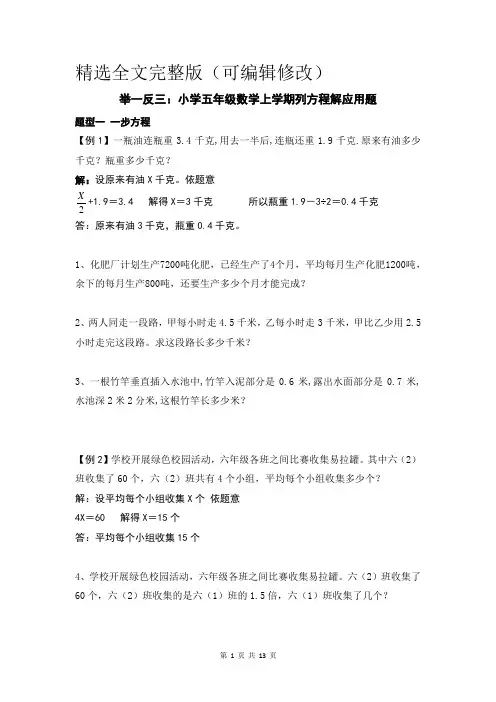 精选全文完整版（可编辑修改）

举一反三：小学五年级数学上学期列方程解应用题

题型一 一步方程

【例1】一瓶油连瓶重 3.4 千克，用去一半后，连瓶还重 1.9 千克.原来有油多少千克？瓶重多少千克？

解：设原来有油 X 千克。依题意

$\frac{X}{2}+1.9=3.4$　解得 X＝3 千克　　所以瓶重 1.9－3÷2＝0.4 千克

答：原来有油 3 千克，瓶重 0.4 千克。

1、化肥厂计划生产7200吨化肥，已经生产了4个月，平均每月生产化肥1200吨，余下的每月生产800吨，还要生产多少个月才能完成？

2、两人同走一段路，甲每小时走 4.5 千米，乙每小时走 3 千米，甲比乙少用 2.5 小时走完这段路。求这段路长多少千米？

3、一根竹竿垂直插入水池中，竹竿入泥部分是 0.6 米，露出水面部分是 0.7 米，水池深 2 米 2 分米，这根竹竿长多少米？

【例2】学校开展绿色校园活动，六年级各班之间比赛收集易拉罐。其中六（2）班收集了 60 个，六（2）班共有 4 个小组，平均每个小组收集多少个？

解：设平均每个小组收集 X 个 依题意

4X＝60　解得 X＝15 个

答：平均每个小组收集 15 个

4、学校开展绿色校园活动，六年级各班之间比赛收集易拉罐。六（2）班收集了 60 个，六（2）班收集的是六（1）班的 1.5 倍，六（1）班收集了几个？

第 1 页 共 13 页